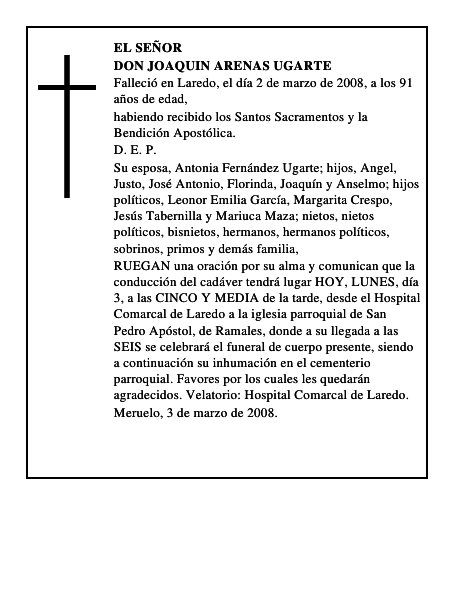 EL SEÑOR
DON JOAQUIN ARENAS UGARTE

Falleció en Laredo, el día 2 de marzo de 2008, a los 91 años de edad,

habiendo recibido los Santos Sacramentos y la Bendición Apostólica.

D. E. P.

Su esposa, Antonia Fernández Ugarte; hijos, Angel, Justo, José Antonio, Florinda, Joaquín y Anselmo; hijos políticos, Leonor Emilia García, Margarita Crespo, Jesús Tabernilla y Mariuca Maza; nietos, nietos políticos, bisnietos, hermanos, hermanos políticos, sobrinos, primos y demás familia,

RUEGAN una oración por su alma y comunican que la conducción del cadáver tendrá lugar HOY, LUNES, día 3, a las CINCO Y MEDIA de la tarde, desde el Hospital Comarcal de Laredo a la iglesia parroquial de San Pedro Apóstol, de Ramales, donde a su llegada a las SEIS se celebrará el funeral de cuerpo presente, siendo a continuación su inhumación en el cementerio parroquial. Favores por los cuales les quedarán agradecidos. Velatorio: Hospital Comarcal de Laredo.

Meruelo, 3 de marzo de 2008.